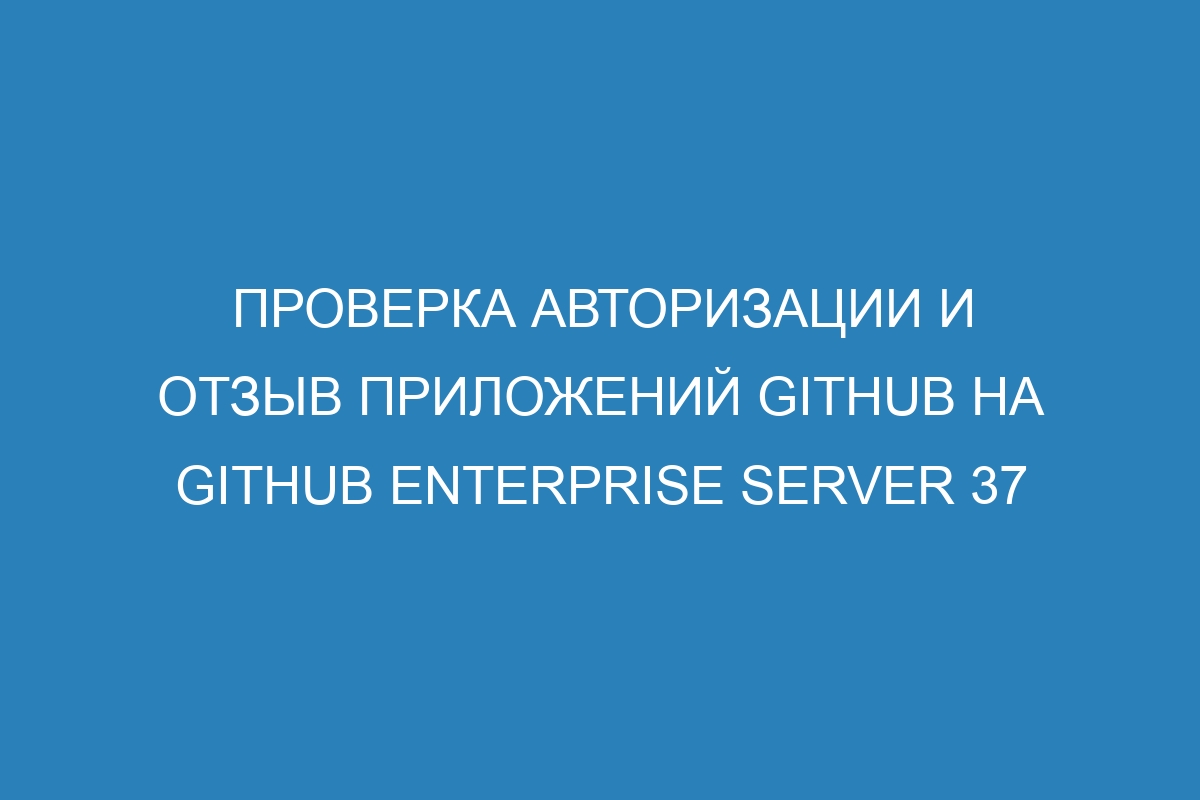 ПРОВЕРКА АВТОРИЗАЦИИ И ОТЗЫВ ПРИЛОЖЕНИЙ GITHUB НА GITHUB ENTERPRISE SERVER 37